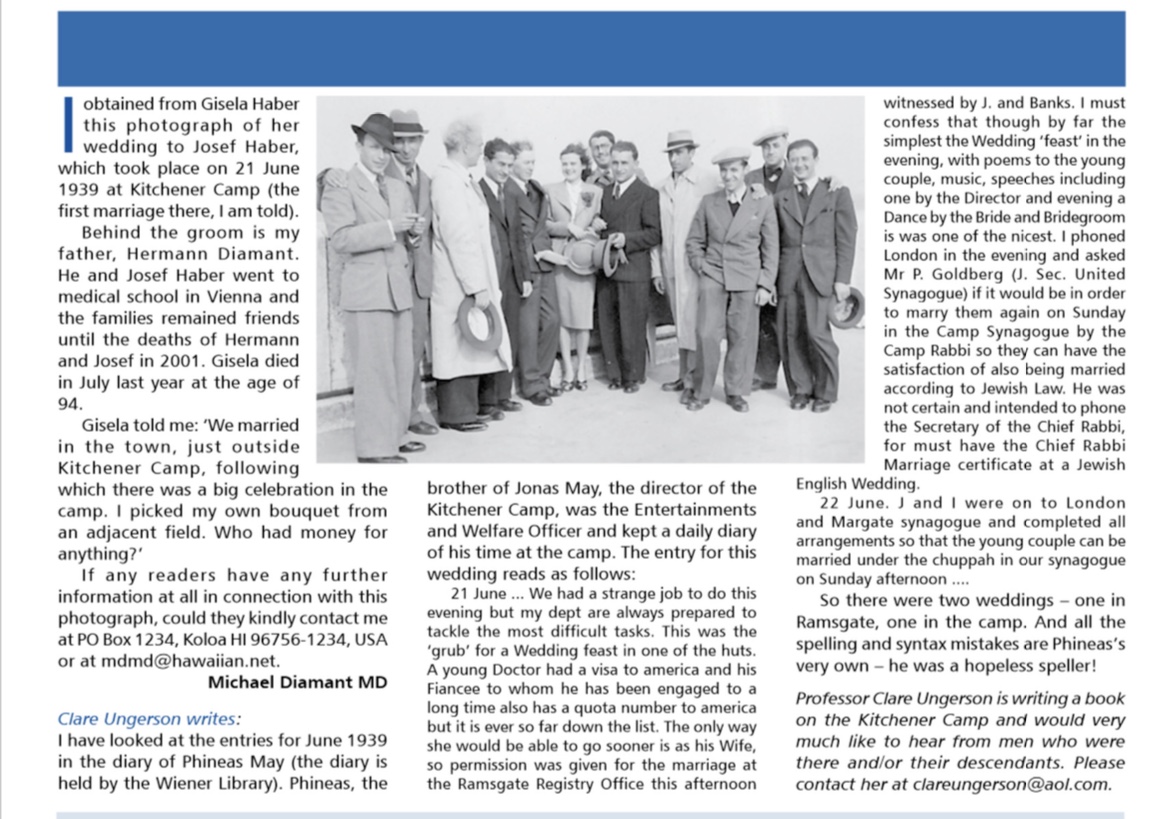 I obtained from Gisela Haber this photograph of her wedding to Josef Haber, which took place on 21 June 1939 at Kitchener Camp (the first marriage there, I am told).

Behind the groom is my father, Hermann Diamant. He and Josef Haber went to medical school in Vienna and the families remained friends until the deaths of Hermann and Josef in 2001. Gisela died in July last year at the age of 94.

Gisela told me: 'We married in the town, just outside Kitchener Camp, following which there was a big celebration in the camp. I picked my own bouquet from an adjacent field. Who had money for anything?'

If any readers have any further information at all in connection with this photograph, could they kindly contact me at PO Box 1234, Koloa HI 96756-1234, USA or at mdmd@hawaiian.net.

Michael Diamant MD

Clare Ungerson writes:
I have looked at the entries for June 1939 in the diary of Phineas May (the diary is held by the Wiener Library). Phineas, the brother of Jonas May, the director of the Kitchener Camp, was the Entertainments and Welfare Officer and kept a daily diary of his time at the camp. The entry for this wedding reads as follows:

21 June ... We had a strange job to do this evening but my dept are always prepared to tackle the most difficult tasks. This was the 'grub' for a Wedding feast in one of the huts. A young Doctor had a visa to america and his Fiancee to whom he has been engaged to a long time also has a quota number to america but it is ever so far down the list. The only way she would be able to go sooner is as his Wife, so permission was given for the marriage at the Ramsgate Registry Office this afternoon witnessed by J. and Banks. I must confess that though by far the simplest the Wedding 'feast' in the evening, with poems to the young couple, music, speeches including one by the Director and evening a Dance by the Bride and Bridegroom is was one of the nicest. I phoned London in the evening and asked Mr P. Goldberg (J. Sec. United Synagogue) if it would be in order to marry them again on Sunday in the Camp Synagogue by the Camp Rabbi so they can have the satisfaction of also being married according to Jewish Law. He was not certain and intended to phone the Secretary of the Chief Rabbi, for must have the Chief Rabbi Marriage certificate at a Jewish English Wedding.

22 June. J and I were on to London and Margate synagogue and completed all arrangements so that the young couple can be married under the chuppah in our synagogue on Sunday afternoon ....

So there were two weddings – one in Ramsgate, one in the camp. And all the spelling and syntax mistakes are Phineas's very own – he was a hopeless speller!

Professor Clare Ungerson is writing a book on the Kitchener Camp and would very much like to hear from men who were there and/or their descendants. Please contact her at clareungerson@aol.com.